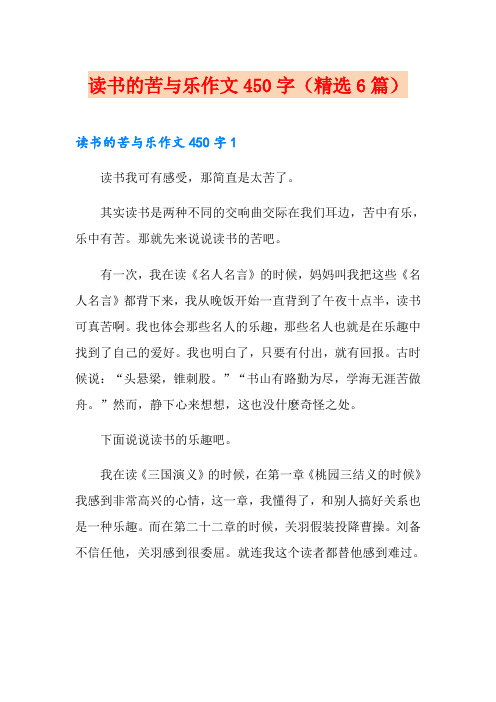 读书的苦与乐作文450字（精选6篇）

读书的苦与乐作文450字1

读书我可有感受，那简直是太苦了。

其实读书是两种不同的交响曲交际在我们耳边，苦中有乐，乐中有苦。那就先来说说读书的苦吧。

有一次，我在读《名人名言》的时候，妈妈叫我把这些《名人名言》都背下来，我从晚饭开始一直背到了午夜十点半，读书可真苦啊。我也体会那些名人的乐趣，那些名人也就是在乐趣中找到了自己的爱好。我也明白了，只要有付出，就有回报。古时候说：“头悬梁，锥刺股。”“书山有路勤为尽，学海无涯苦做舟。”然而，静下心来想想，这也没什麽奇怪之处。

下面说说读书的乐趣吧。

我在读《三国演义》的时候，在第一章《桃园三结义的时候》我感到非常高兴的心情，这一章，我懂得了，和别人搞好关系也是一种乐趣。而在第二十二章的时候，关羽假装投降曹操。刘备不信任他，关羽感到很委屈。就连我这个读者都替他感到难过。